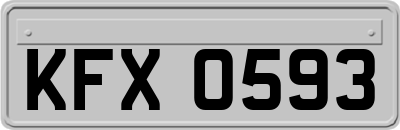 KFX 0593